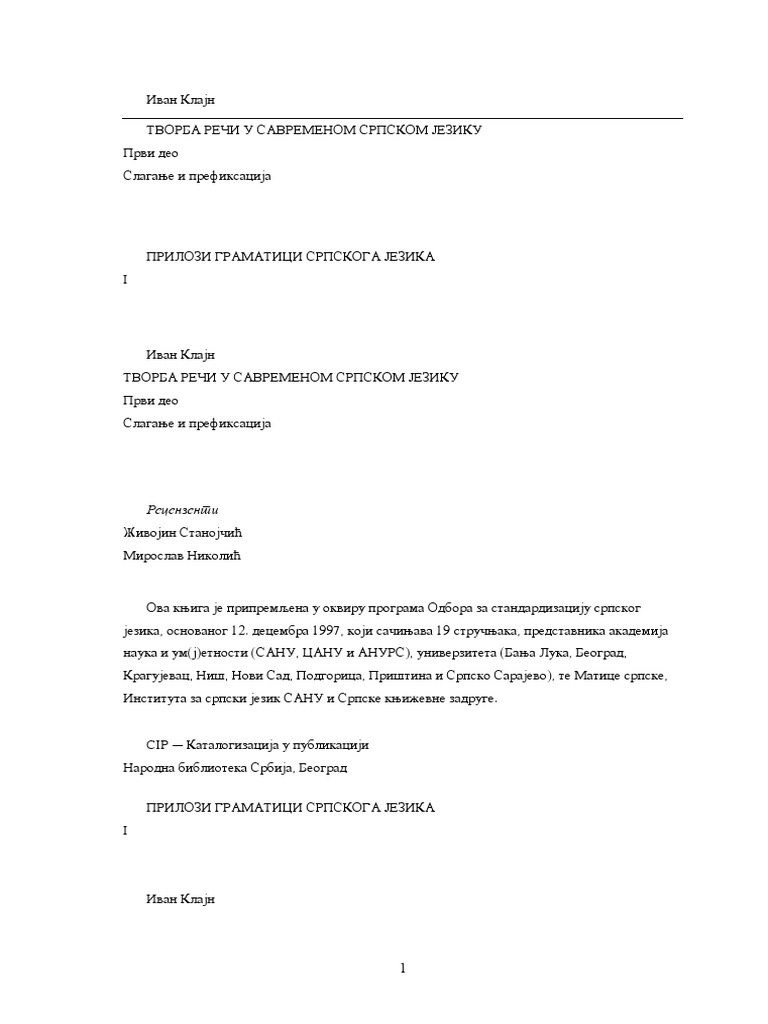 Иван Клајн

ТВОРБА РЕЧИ У САВРЕМЕНОМ СРПСКОМ ЈЕЗИКУ
Први део
Слагање и префиксација

ПРИЛОЗИ ГРАМАТИЦИ СРПСКОГА ЈЕЗИКА
I

Иван Клајн
ТВОРБА РЕЧИ У САВРЕМЕНОМ СРПСКОМ ЈЕЗИКУ
Први део
Слагање и префиксација

Рецензенти
Живојин Станојчић
Мирослав Николић

Ова књига је припремљена у оквиру програма Одбора за стандардизацију српског језика, основаног 12. децембра 1997, који сачињава 19 стручњака, представника академија наука и ум(ј)етности (САНУ, ЦАНУ и АНУРС), универзитета (Бања Лука, Београд, Крагујевац, Ниш, Нови Сад, Подгорица, Приштина и Српско Сарајево), те Матице српске, Института за српски језик САНУ и Српске књижевне задруге.

CIP — Каталогизација у публикацији
Народна библиотека Србија, Београд

ПРИЛОЗИ ГРАМАТИЦИ СРПСКОГА ЈЕЗИКА
I

Иван Клајн

1